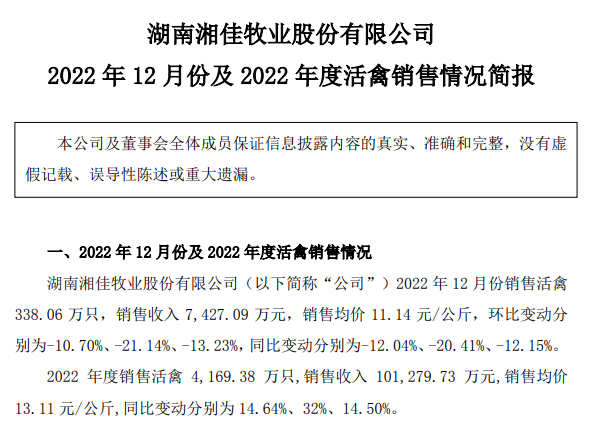 湖南湘佳牧业股份有限公司
2022 年 12 月份及 2022 年度活禽销售情况简报

本公司及董事会全体成员保证信息披露内容的真实、准确和完整，没有虚假记载、误导性陈述或重大遗漏。

一、2022 年 12 月份及 2022 年度活禽销售情况

湖南湘佳牧业股份有限公司（以下简称“公司”）2022 年 12 月份销售活禽 338.06 万只，销售收入 7,427.09 万元，销售均价 11.14 元/公斤，环比变动分别为-10.70%、-21.14%、-13.23%，同比变动分别为-12.04%、-20.41%、-12.15%。

2022 年度销售活禽 4,169.38 万只，销售收入 101,279.73 万元，销售均价 13.11 元/公斤，同比变动分别为 14.64%、32%、14.50%。